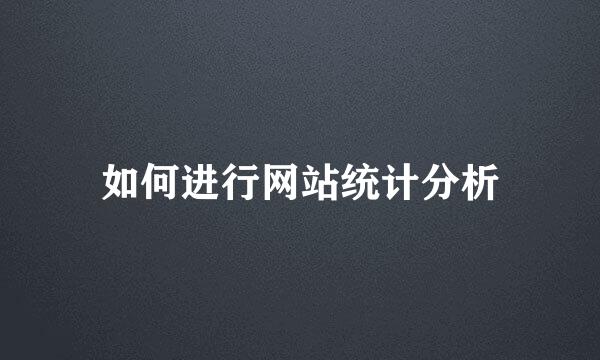 如何进行网站统计分析